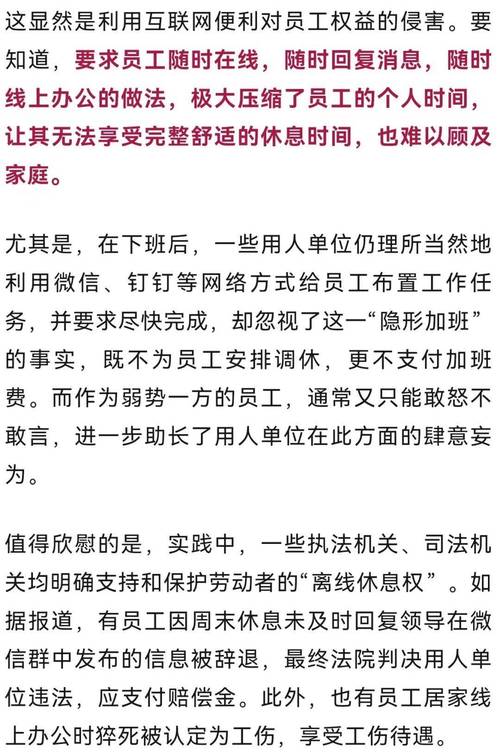 这显然是利用互联网便利对员工权益的侵害。要知道，要求员工随时在线，随时回复消息，随时线上办公的做法，极大压缩了员工的个人时间，让其无法享受完整舒适的休息时间，也难以顾及家庭。

尤其是，在下班后，一些用人单位仍理所当然地利用微信、钉钉等网络方式给员工布置工作任务，并要求尽快完成，却忽视了这一“隐形加班”的事实，既不为员工安排调休，更不支付加班费。而作为弱势一方的员工，通常又只能敢怒不敢言，进一步助长了用人单位在此方面的肆意妄为。

值得欣慰的是，实践中，一些执法机关、司法机关均明确支持和保护劳动者的“离线休息权”。如据报道，有员工因周末休息未及时回复领导在微信群中发布的信息被辞退，最终法院判决用人单位违法，应支付赔偿金。此外，也有员工居家线上办公时猝死被认定为工伤，享受工伤待遇。